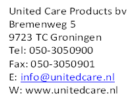 United Care Products bv
Bremenweg 5
9723 TC Groningen
Tel: 050-3050900
Fax: 050-3050901
E: info@unitedcare.nl
W: www.unitedcare.nl